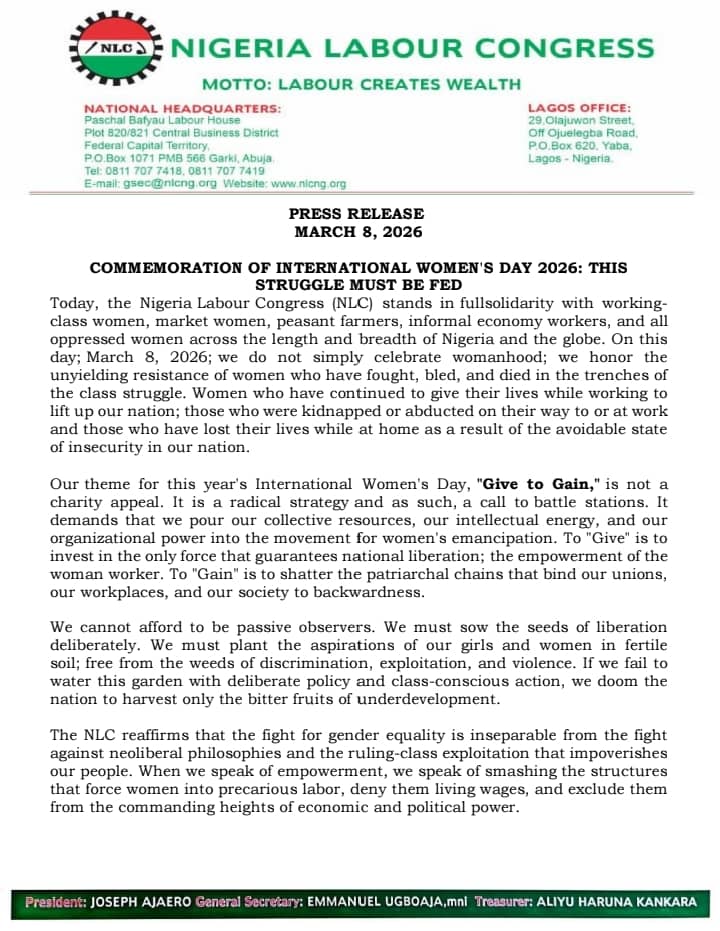 NLC
NIGERIA LABOUR CONGRESS
MOTTO: LABOUR CREATES WEALTH

NATIONAL HEADQUARTERS:
Paschal Bafyau Labour House
Plot 820/821 Central Business District
Federal Capital Territory,
P.O.Box 1071 PMB 566 Garki, Abuja.
Tel: 0811 707 7418, 0811 707 7419
E-mail: gsec@nlcng.org Website: www.nlcng.org

LAGOS OFFICE:
29,Olajuwon Street,
Off Ojuelegba Road,
P.O.Box 620, Yaba,
Lagos - Nigeria.

PRESS RELEASE
MARCH 8, 2026

COMMEMORATION OF INTERNATIONAL WOMEN'S DAY 2026: THIS STRUGGLE MUST BE FED

Today, the Nigeria Labour Congress (NLC) stands in fullsolidarity with working-class women, market women, peasant farmers, informal economy workers, and all oppressed women across the length and breadth of Nigeria and the globe. On this day; March 8, 2026; we do not simply celebrate womanhood; we honor the unyielding resistance of women who have fought, bled, and died in the trenches of the class struggle. Women who have continued to give their lives while working to lift up our nation; those who were kidnapped or abducted on their way to or at work and those who have lost their lives while at home as a result of the avoidable state of insecurity in our nation.

Our theme for this year's International Women's Day, "Give to Gain," is not a charity appeal. It is a radical strategy and as such, a call to battle stations. It demands that we pour our collective resources, our intellectual energy, and our organizational power into the movement for women's emancipation. To "Give" is to invest in the only force that guarantees national liberation; the empowerment of the woman worker. To "Gain" is to shatter the patriarchal chains that bind our unions, our workplaces, and our society to backwardness.

We cannot afford to be passive observers. We must sow the seeds of liberation deliberately. We must plant the aspirations of our girls and women in fertile soil; free from the weeds of discrimination, exploitation, and violence. If we fail to water this garden with deliberate policy and class-conscious action, we doom the nation to harvest only the bitter fruits of underdevelopment.

The NLC reaffirms that the fight for gender equality is inseparable from the fight against neoliberal philosophies and the ruling-class exploitation that impoverishes our people. When we speak of empowerment, we speak of smashing the structures that force women into precarious labor, deny them living wages, and exclude them from the commanding heights of economic and political power.

President: JOSEPH AJAERO General Secretary: EMMANUEL UGBOAJA,mni Treasurer: ALIYU HARUNA KANKARA